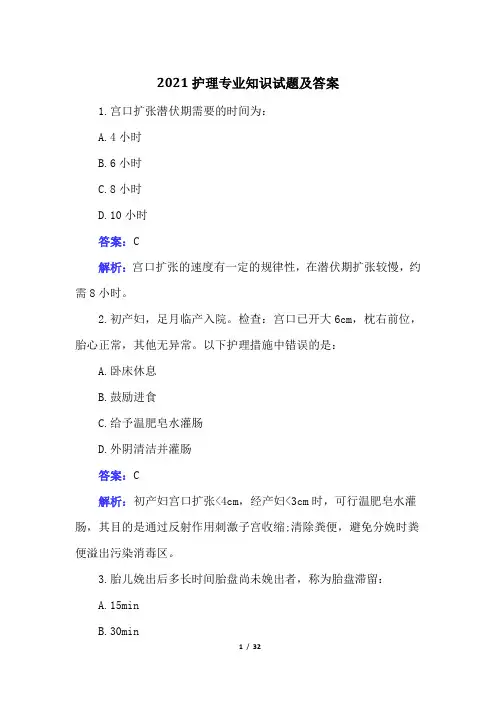 2021 护理专业知识试题及答案

1. 宫口扩张潜伏期需要的时间为：

A. 4 小时

B. 6 小时

C. 8 小时

D. 10 小时

答案：C

解析：宫口扩张的速度有一定的规律性，在潜伏期扩张较慢，约需 8 小时。

2. 初产妇，足月临产入院。检查：宫口已开大 6cm，枕右前位，胎心正常，其他无异常。以下护理措施中错误的是：

A. 卧床休息

B. 鼓励进食

C. 给予温肥皂水灌肠

D. 外阴清洁并灌肠

答案：C

解析：初产妇宫口扩张<4cm，经产妇<3cm 时，可行温肥皂水灌肠，其目的是通过反射作用刺激子宫收缩;清除粪便，避免分娩时粪便溢出污染消毒区。

3. 胎儿娩出后多长时间胎盘尚未娩出者，称为胎盘滞留：

A. 15min

B. 30min

1 / 32